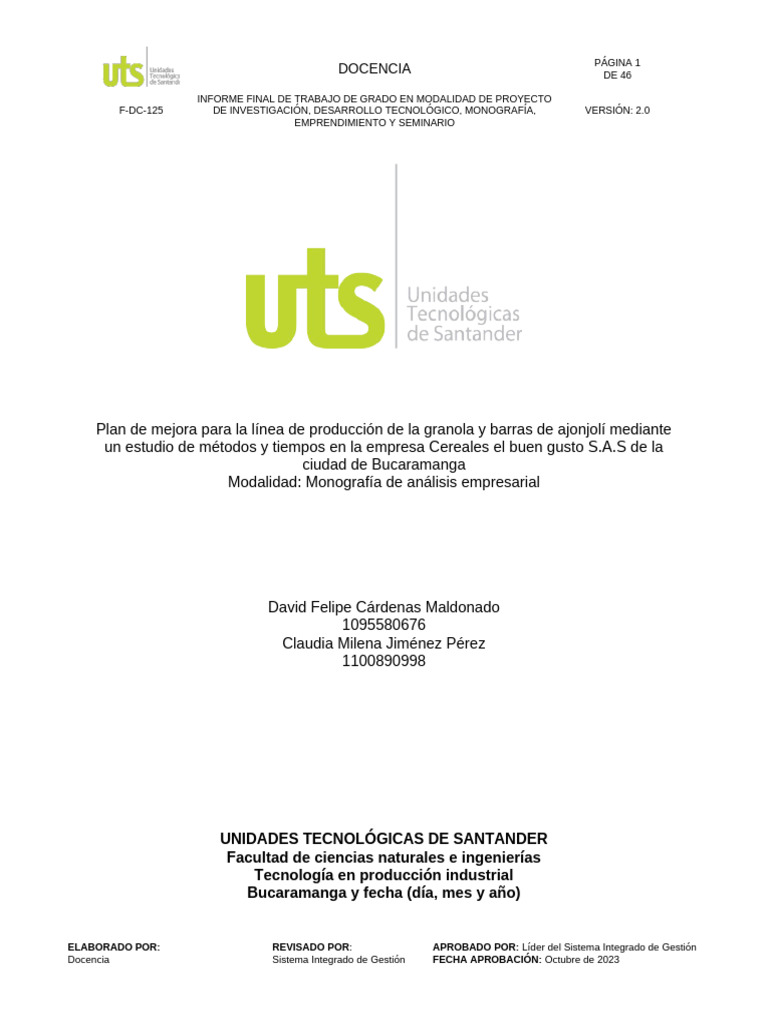 uts Unidades Tecnológicas de Santander

DOCENCIA

PÁGINA 1 DE 46

F-DC-125

INFORME FINAL DE TRABAJO DE GRADO EN MODALIDAD DE PROYECTO DE INVESTIGACIÓN, DESARROLLO TECNOLÓGICO, MONOGRAFÍA, EMPRENDIMIENTO Y SEMINARIO

VERSIÓN: 2.0

uts Unidades Tecnológicas de Santander

Plan de mejora para la línea de producción de la granola y barras de ajonjolí mediante un estudio de métodos y tiempos en la empresa Cereales el buen gusto S.A.S de la ciudad de Bucaramanga
Modalidad: Monografía de análisis empresarial

David Felipe Cárdenas Maldonado
1095580676
Claudia Milena Jiménez Pérez
1100890998

UNIDADES TECNOLÓGICAS DE SANTANDER
Facultad de ciencias naturales e ingenierías
Tecnología en producción industrial
Bucaramanga y fecha (día, mes y año)

ELABORADO POR:
Docencia

REVISADO POR:
Sistema Integrado de Gestión

APROBADO POR: Líder del Sistema Integrado de Gestión
FECHA APROBACIÓN: Octubre de 2023